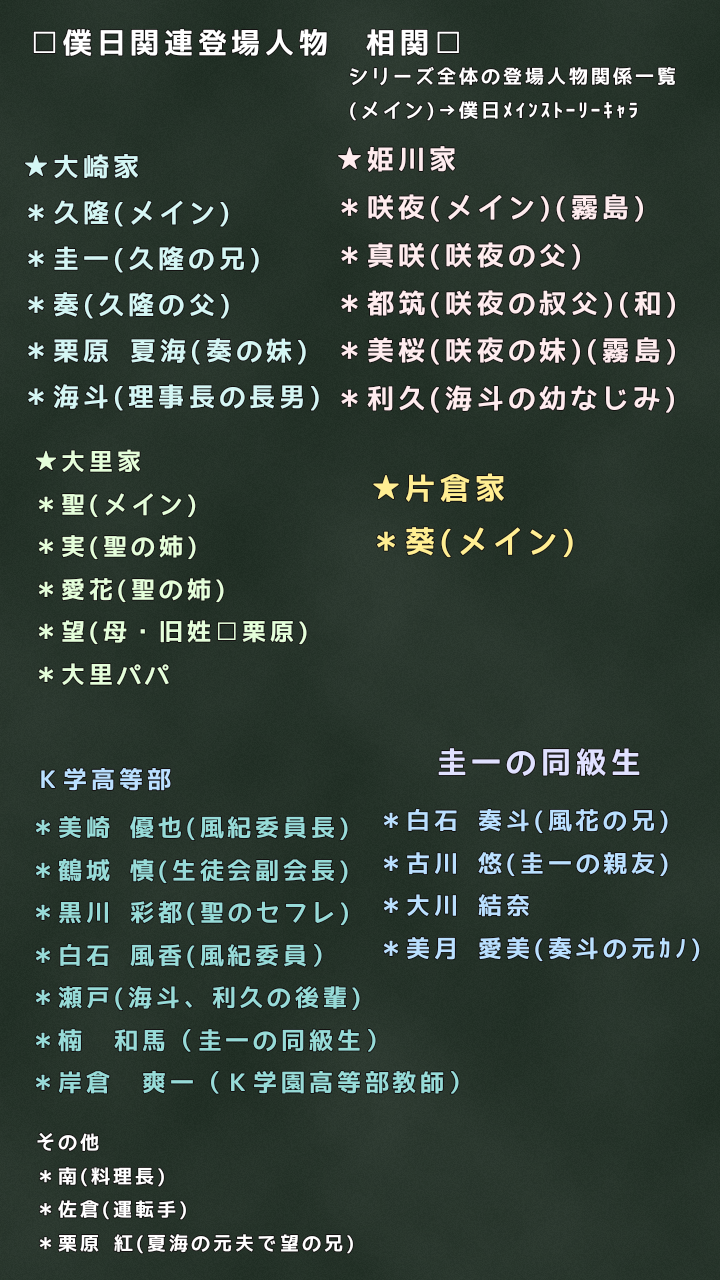 □僕日関連登場人物　相関□
シリーズ全体の登場人物関係一覧
(メイン)→僕日メインストーリーキャラ

★大崎家
＊久隆(メイン)
＊圭一(久隆の兄)
＊奏(久隆の父)
＊栗原　夏海(奏の妹)
＊海斗(理事長の長男)

★姫川家
＊咲夜(メイン)(霧島)
＊真咲(咲夜の父)
＊都筑(咲夜の叔父)(和)
＊美桜(咲夜の妹)(霧島)
＊利久(海斗の幼なじみ)

★大里家
＊聖(メイン)
＊実(聖の姉)
＊愛花(聖の姉)
＊望(母・旧姓□栗原)
＊大里パパ

★片倉家
＊葵(メイン)

K学高等部
＊美崎　優也(風紀委員長)
＊鶴城　慎(生徒会副会長)
＊黒川　彩都(聖のセフレ)
＊白石　風香(風紀委員)
＊瀬戸(海斗、利久の後輩)
＊楠　和馬（圭一の同級生）
＊岸倉　爽一（K学園高等部教師）

圭一の同級生
＊白石　奏斗(風花の兄)
＊古川　悠(圭一の親友)
＊大川　結奈
＊美月　愛美(奏斗の元カノ)

その他
＊南(料理長)
＊佐倉(運転手)
＊栗原　紅(夏海の元夫で望の兄)